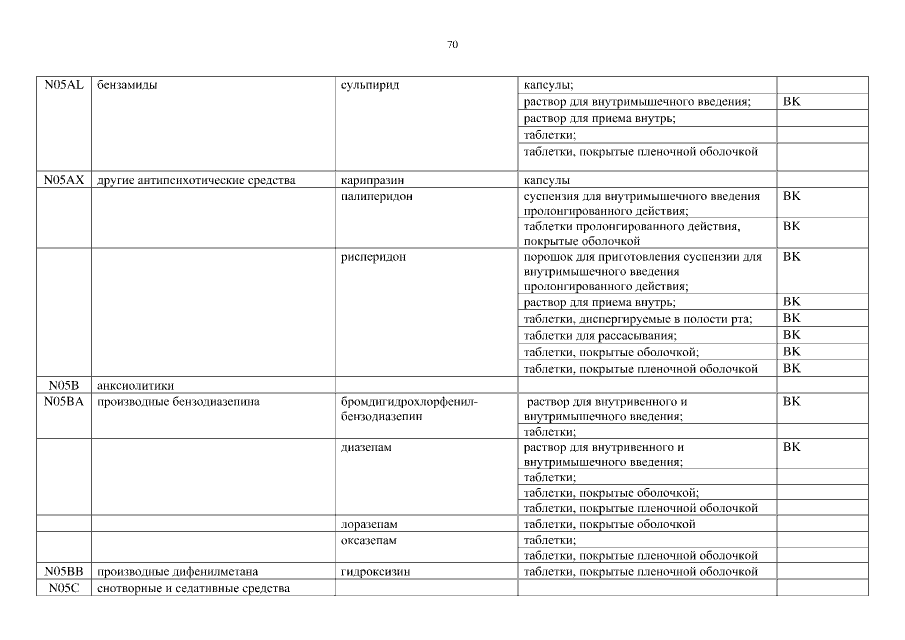 70

| | | | | |
|---|---|---|---|---|
| N05AL | бензамиды | сульпирид | капсулы; | |
| | | | раствор для внутримышечного введения; | ВК |
| | | | раствор для приема внутрь; | |
| | | | таблетки; | |
| | | | таблетки, покрытые пленочной оболочкой | |
| N05AX | другие антипсихотические средства | карипразин | капсулы | |
| | | палиперидон | суспензия для внутримышечного введения пролонгированного действия; | ВК |
| | | | таблетки пролонгированного действия, покрытые оболочкой | ВК |
| | | рисперидон | порошок для приготовления суспензии для внутримышечного введения пролонгированного действия; | ВК |
| | | | раствор для приема внутрь; | ВК |
| | | | таблетки, диспергируемые в полости рта; | ВК |
| | | | таблетки для рассасывания; | ВК |
| | | | таблетки, покрытые оболочкой; | ВК |
| | | | таблетки, покрытые пленочной оболочкой | ВК |
| N05B | анксиолитики | | | |
| N05BA | производные бензодиазепина | бромдигидрохлорфенил-бензодиазепин | раствор для внутривенного и внутримышечного введения; | ВК |
| | | | таблетки; | |
| | | диазепам | раствор для внутривенного и внутримышечного введения; | ВК |
| | | | таблетки; | |
| | | | таблетки, покрытые оболочкой; | |
| | | | таблетки, покрытые пленочной оболочкой | |
| | | лоразепам | таблетки, покрытые оболочкой | |
| | | оксазепам | таблетки; | |
| | | | таблетки, покрытые пленочной оболочкой | |
| N05BB | производные дифенилметана | гидроксизин | таблетки, покрытые пленочной оболочкой | |
| N05C | снотворные и седативные средства | | | |